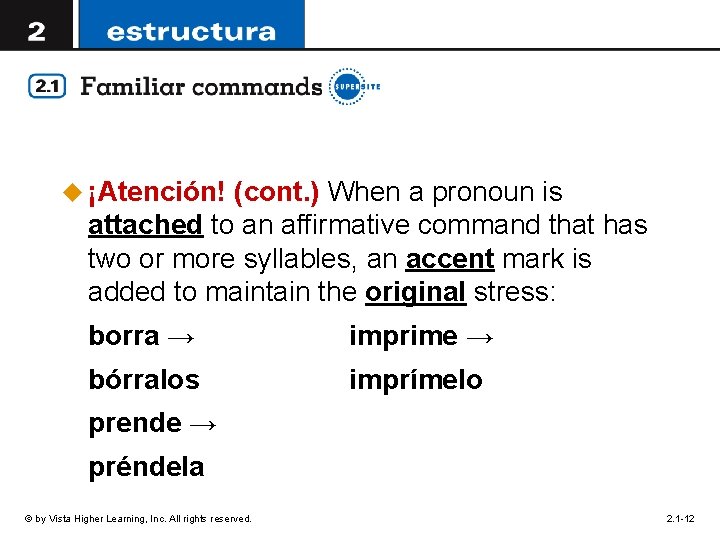 2 estructura

2.1 Familiar commands SUPERSITE

¡Atención! (cont.) When a pronoun is attached to an affirmative command that has two or more syllables, an accent mark is added to maintain the original stress:

borra →

bórralos

prende →

préndela

imprime →

imprímelo

© by Vista Higher Learning, Inc. All rights reserved.

2.1-12